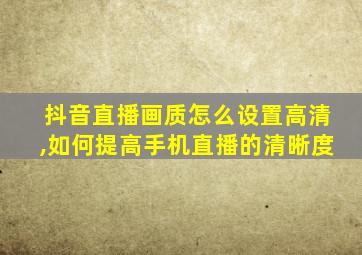 抖音直播画质怎么设置高清,如何提高手机直播的清晰度